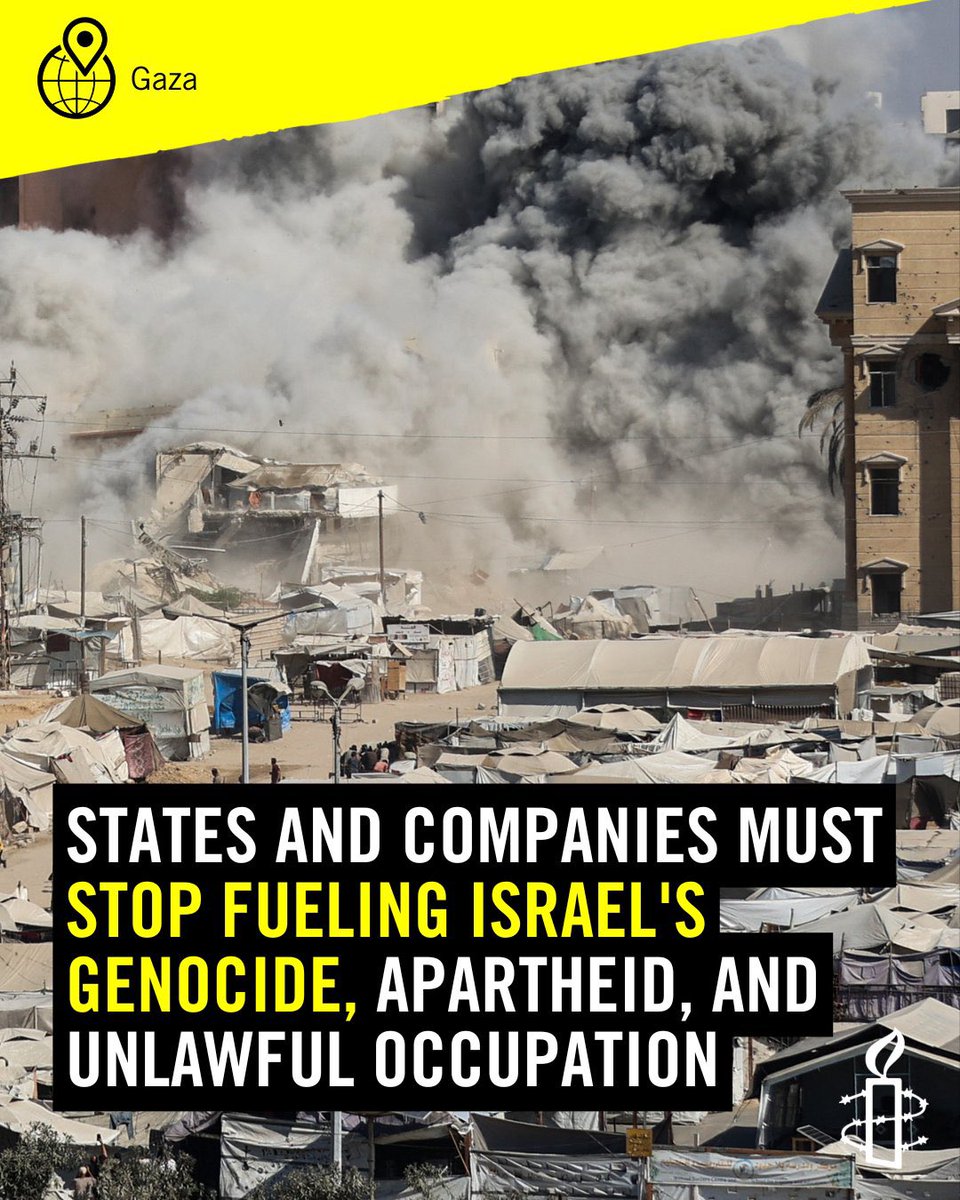 Gaza

STATES AND COMPANIES MUST STOP FUELING ISRAEL'S GENOCIDE, APARTHEID, AND UNLAWFUL OCCUPATION